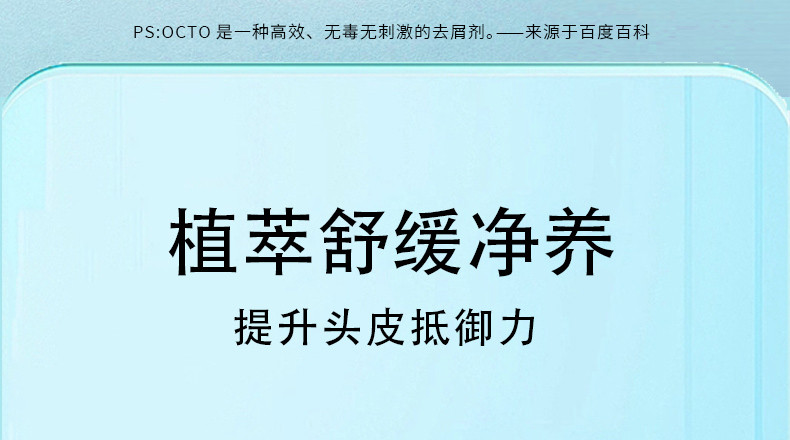 PS:OCTO 是一种高效、无毒无刺激的去屑剂。——来源于百度百科

植萃舒缓净养

提升头皮抵御力